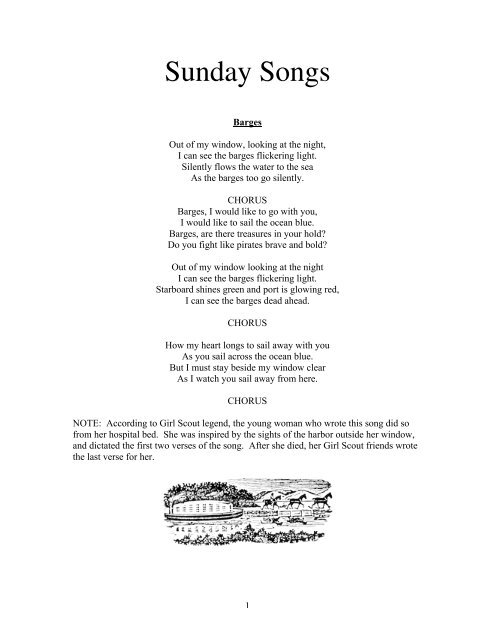 Sunday Songs

Barges

Out of my window, looking at the night,
I can see the barges flickering light.
Silently flows the water to the sea
As the barges too go silently.

CHORUS
Barges, I would like to go with you,
I would like to sail the ocean blue.
Barges, are there treasures in your hold?
Do you fight like pirates brave and bold?

Out of my window looking at the night
I can see the barges flickering light.
Starboard shines green and port is glowing red,
I can see the barges dead ahead.

CHORUS

How my heart longs to sail away with you
As you sail across the ocean blue.
But I must stay beside my window clear
As I watch you sail away from here.

CHORUS

NOTE: According to Girl Scout legend, the young woman who wrote this song did so from her hospital bed. She was inspired by the sights of the harbor outside her window, and dictated the first two verses of the song. After she died, her Girl Scout friends wrote the last verse for her.

1